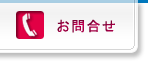 お問合せ